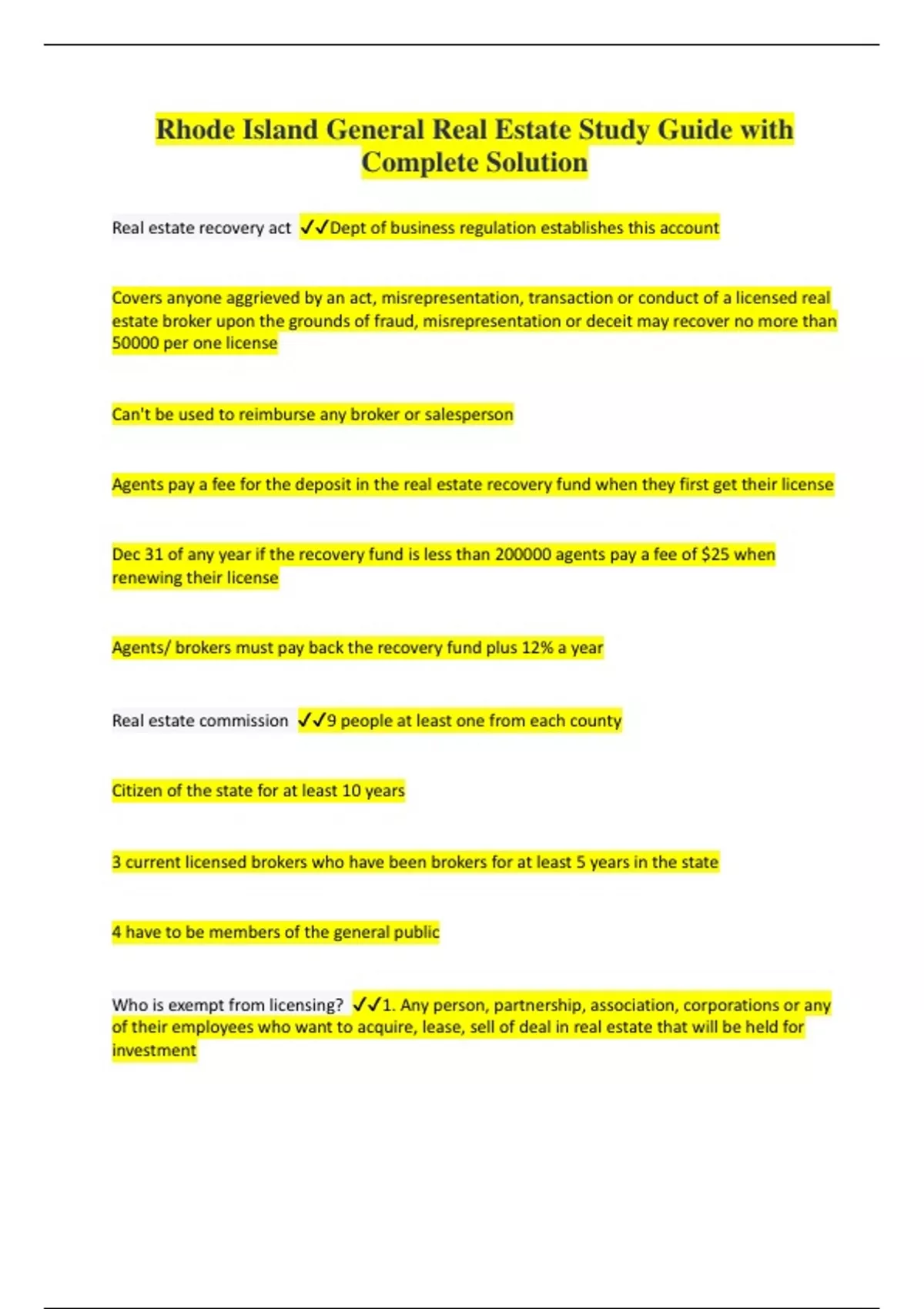 Rhode Island General Real Estate Study Guide with Complete Solution

Real estate recovery act ✓✓Dept of business regulation establishes this account

Covers anyone aggrieved by an act, misrepresentation, transaction or conduct of a licensed real estate broker upon the grounds of fraud, misrepresentation or deceit may recover no more than 50000 per one license

Can't be used to reimburse any broker or salesperson

Agents pay a fee for the deposit in the real estate recovery fund when they first get their license

Dec 31 of any year if the recovery fund is less than 200000 agents pay a fee of $25 when renewing their license

Agents/ brokers must pay back the recovery fund plus 12% a year

Real estate commission ✓✓9 people at least one from each county

Citizen of the state for at least 10 years

3 current licensed brokers who have been brokers for at least 5 years in the state

4 have to be members of the general public

Who is exempt from licensing? ✓✓1. Any person, partnership, association, corporations or any of their employees who want to acquire, lease, sell of deal in real estate that will be held for investment